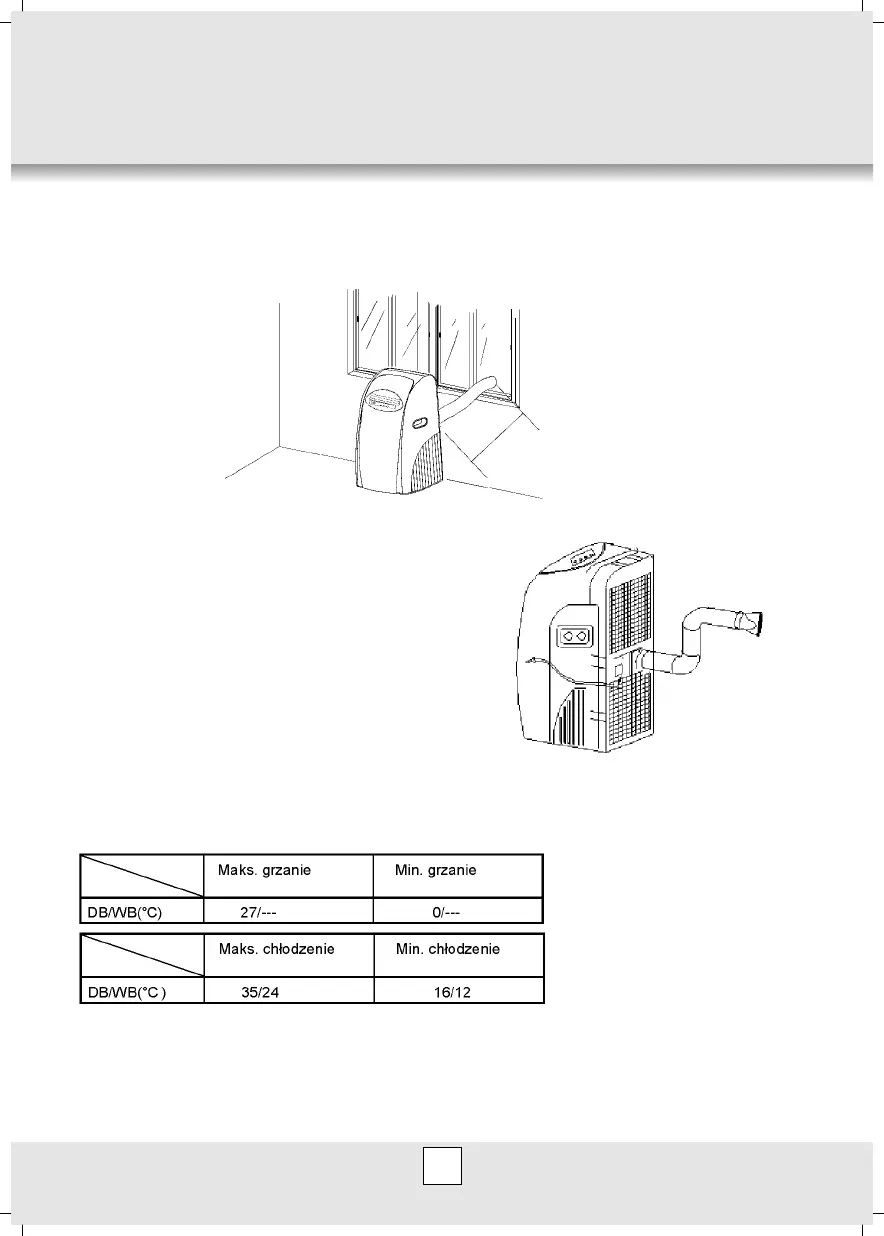 |  | Maks. grzanie | Min. grzanie |
|---|---|---|
| DB/WB(°C) | 27/--- | 0/--- |

|  | Maks. chłodzenie | Min. chłodzenie |
|---|---|---|
| DB/WB(°C ) | 35/24 | 16/12 |